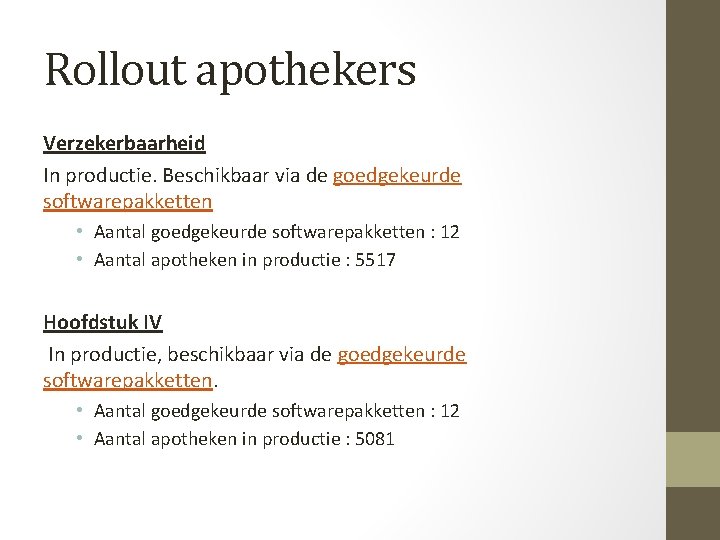 Rollout apothekers

Verzekerbaarheid

In productie. Beschikbaar via de goedgekeurde softwarepakketten

• Aantal goedgekeurde softwarepakketten : 12
• Aantal apotheken in productie : 5517

Hoofdstuk IV

In productie, beschikbaar via de goedgekeurde softwarepakketten.

• Aantal goedgekeurde softwarepakketten : 12
• Aantal apotheken in productie : 5081